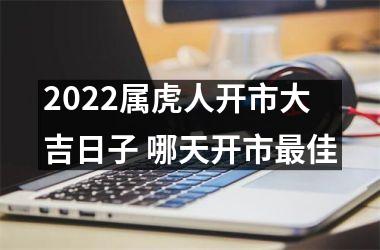 2022属虎人开市大吉日子 哪天开市最佳